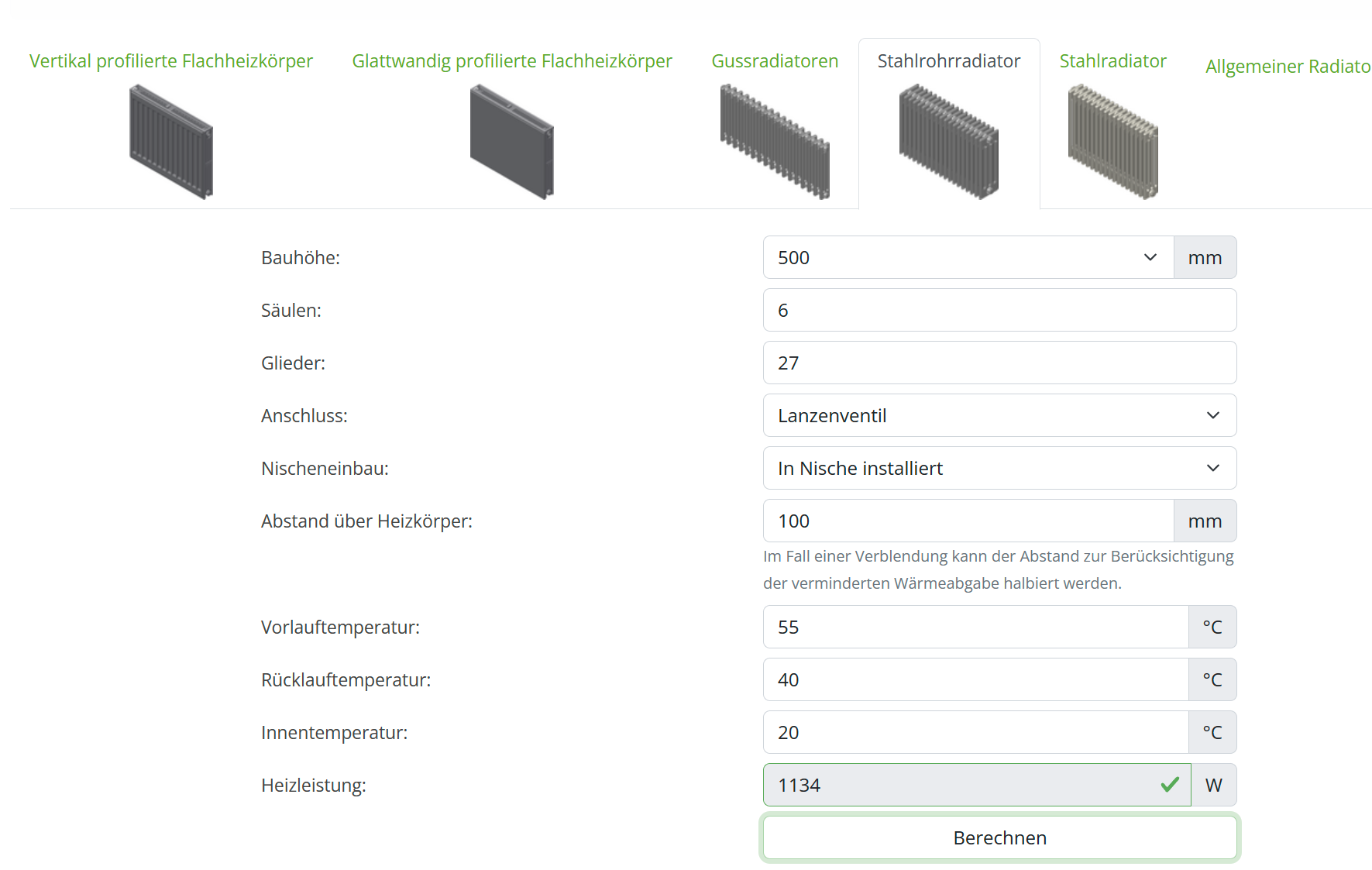 Vertikal profilierte Flachheizkörper Glattwandig profilierte Flachheizkörper Gussradiatoren Stahlrohrradiator Stahlradiator Allgemeiner Radiato

Bauhöhe: 500 mm

Säulen: 6

Glieder: 27

Anschluss: Lanzenventil

Nischeneinbau: In Nische installiert

Abstand über Heizkörper: 100 mm

Im Fall einer Verblendung kann der Abstand zur Berücksichtigung der verminderten Wärmeabgabe halbiert werden.

Vorlauftemperatur: 55 °C

Rücklauftemperatur: 40 °C

Innentemperatur: 20 °C

Heizleistung: 1134 W

Berechnen